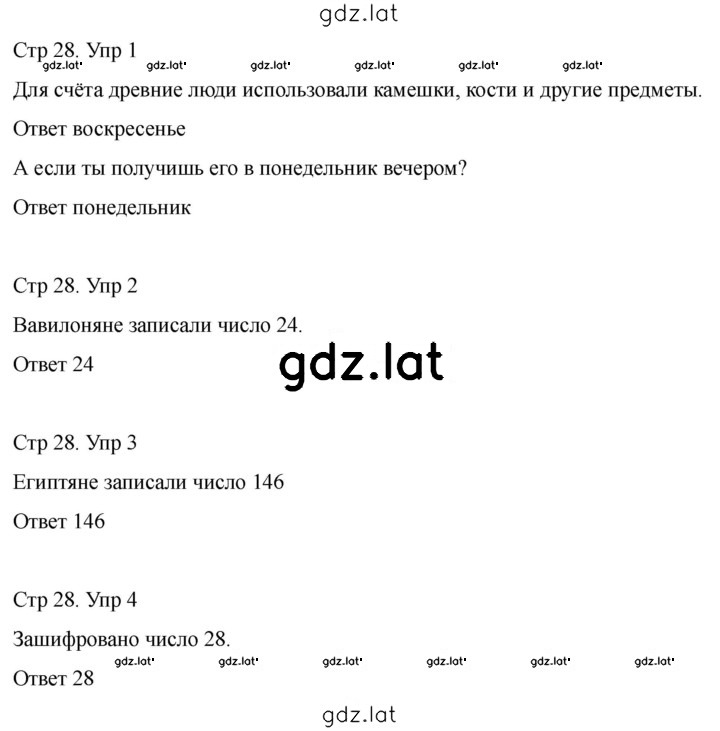 gdz.lat

Стр 28. Упр 1

gdz.lat gdz.lat gdz.lat gdz.lat gdz.lat gdz.lat

Для счёта древние люди использовали камешки, кости и другие предметы.

Ответ воскресенье

А если ты получишь его в понедельник вечером?

Ответ понедельник

Стр 28. Упр 2

Вавилоняне записали число 24.

Ответ 24

gdz.lat

Стр 28. Упр 3

Египтяне записали число 146

Ответ 146

Стр 28. Упр 4

Зашифровано число 28.

gdz.lat gdz.lat gdz.lat gdz.lat gdz.lat gdz.lat

Ответ 28

gdz.lat